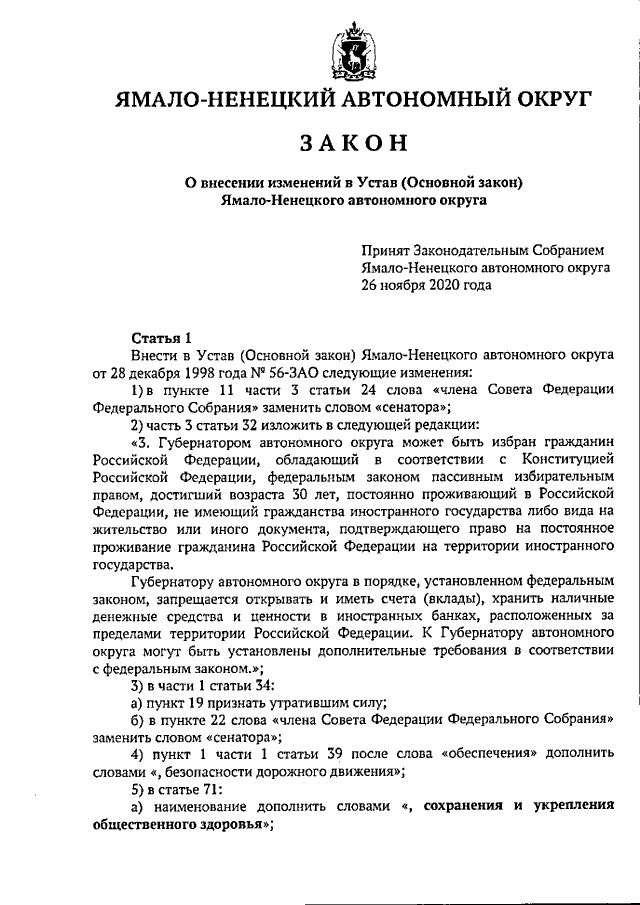 ЯМАЛО-НЕНЕЦКИЙ АВТОНОМНЫЙ ОКРУГ

ЗАКОН

О внесении изменений в Устав (Основной закон) Ямало-Ненецкого автономного округа

Принят Законодательным Собранием Ямало-Ненецкого автономного округа 26 ноября 2020 года

Статья 1

Внести в Устав (Основной закон) Ямало-Ненецкого автономного округа от 28 декабря 1998 года № 56-ЗАО следующие изменения:

1) в пункте 11 части 3 статьи 24 слова «члена Совета Федерации Федерального Собрания» заменить словом «сенатора»;

2) часть 3 статьи 32 изложить в следующей редакции:

«3. Губернатором автономного округа может быть избран гражданин Российской Федерации, обладающий в соответствии с Конституцией Российской Федерации, федеральным законом пассивным избирательным правом, достигший возраста 30 лет, постоянно проживающий в Российской Федерации, не имеющий гражданства иностранного государства либо вида на жительство или иного документа, подтверждающего право на постоянное проживание гражданина Российской Федерации на территории иностранного государства.

Губернатору автономного округа в порядке, установленном федеральным законом, запрещается открывать и иметь счета (вклады), хранить наличные денежные средства и ценности в иностранных банках, расположенных за пределами территории Российской Федерации. К Губернатору автономного округа могут быть установлены дополнительные требования в соответствии с федеральным законом.»;

3) в части 1 статьи 34:

а) пункт 19 признать утратившим силу;

б) в пункте 22 слова «члена Совета Федерации Федерального Собрания» заменить словом «сенатора»;

4) пункт 1 части 1 статьи 39 после слова «обеспечения» дополнить словами «, безопасности дорожного движения»;

5) в статье 71:

а) наименование дополнить словами «, сохранения и укрепления общественного здоровья»;